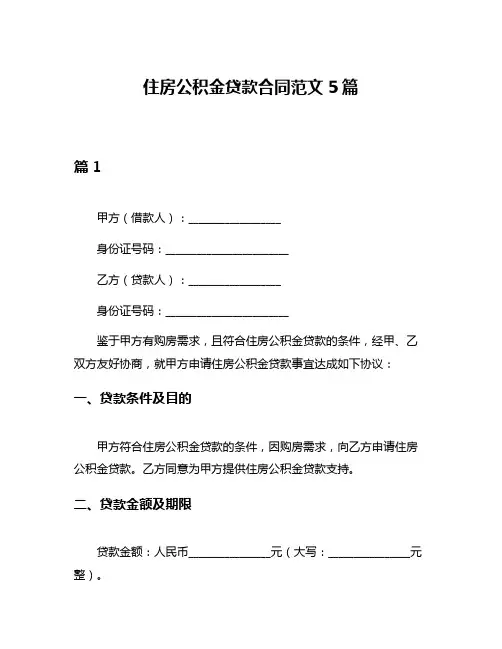 住房公积金贷款合同范文 5 篇

篇 1

甲方（借款人）：________________

身份证号码：______________________

乙方（贷款人）：________________

身份证号码：______________________

鉴于甲方有购房需求，且符合住房公积金贷款的条件，经甲、乙双方友好协商，就甲方申请住房公积金贷款事宜达成如下协议：

一、贷款条件及目的

甲方符合住房公积金贷款的条件，因购房需求，向乙方申请住房公积金贷款。乙方同意为甲方提供住房公积金贷款支持。

二、贷款金额及期限

贷款金额：人民币______________元（大写：______________元整）。